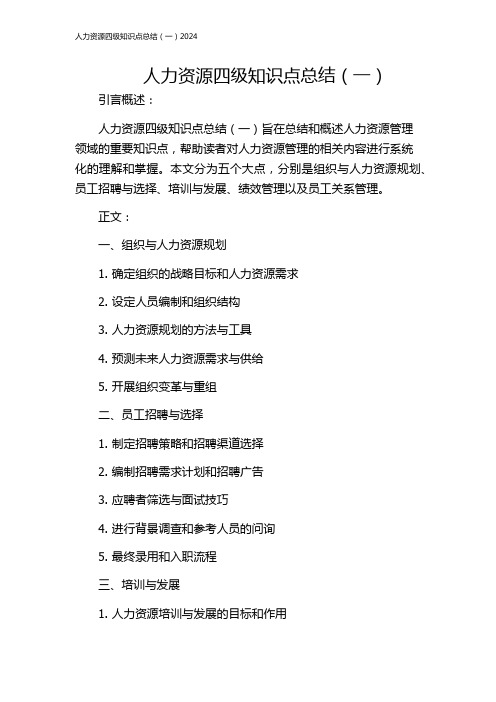 人力资源四级知识点总结（一）2024

人力资源四级知识点总结（一）

引言概述：

人力资源四级知识点总结（一）旨在总结和概述人力资源管理领域的重要知识点，帮助读者对人力资源管理的相关内容进行系统化的理解和掌握。本文分为五个大点，分别是组织与人力资源规划、员工招聘与选择、培训与发展、绩效管理以及员工关系管理。

正文：

一、组织与人力资源规划

1. 确定组织的战略目标和人力资源需求

2. 设定人员编制和组织结构

3. 人力资源规划的方法与工具

4. 预测未来人力资源需求与供给

5. 开展组织变革与重组

二、员工招聘与选择

1. 制定招聘策略和招聘渠道选择

2. 编制招聘需求计划和招聘广告

3. 应聘者筛选与面试技巧

4. 进行背景调查和参考人员的问询

5. 最终录用和入职流程

三、培训与发展

1. 人力资源培训与发展的目标和作用